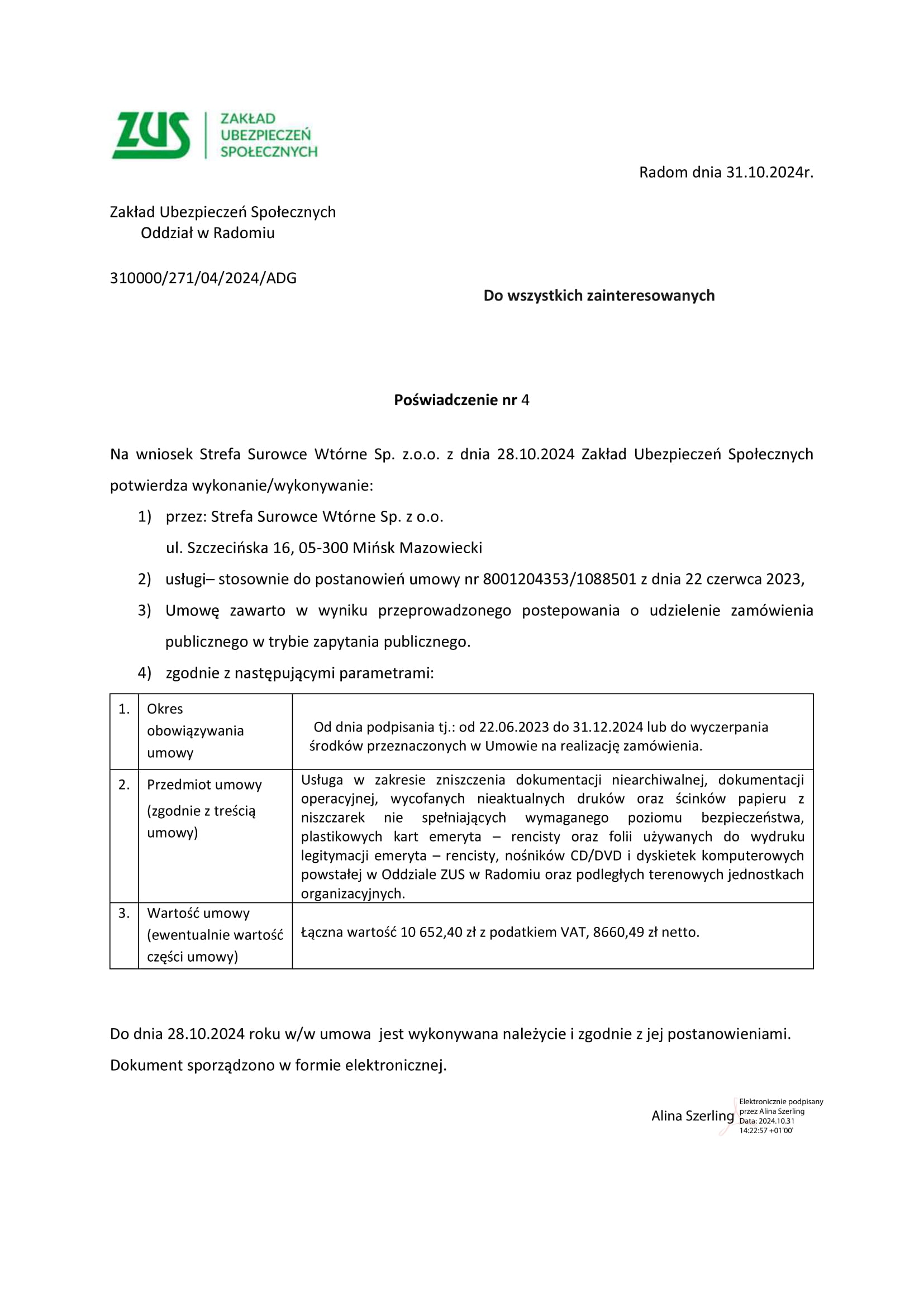 ZUS ZAKŁAD UBEZPIECZEŃ SPOŁECZNYCH

Radom dnia 31.10.2024r.

Zakład Ubezpieczeń Społecznych
Oddział w Radomiu

310000/271/04/2024/ADG

Do wszystkich zainteresowanych

Poświadczenie nr 4

Na wniosek Strefa Surowce Wtórne Sp. z.o.o. z dnia 28.10.2024 Zakład Ubezpieczeń Społecznych potwierdza wykonanie/wykonywanie:

1) przez: Strefa Surowce Wtórne Sp. z o.o.
ul. Szczecińska 16, 05-300 Mińsk Mazowiecki
2) usługi– stosownie do postanowień umowy nr 8001204353/1088501 z dnia 22 czerwca 2023,
3) Umowę zawarto w wyniku przeprowadzonego postepowania o udzielenie zamówienia publicznego w trybie zapytania publicznego.
4) zgodnie z następującymi parametrami:

| 1. | Okres obowiązywania umowy | Od dnia podpisania tj.: od 22.06.2023 do 31.12.2024 lub do wyczerpania środków przeznaczonych w Umowie na realizację zamówienia. |
|---|---|---|
| 2. | Przedmiot umowy (zgodnie z treścią umowy) | Usługa w zakresie zniszczenia dokumentacji niearchiwalnej, dokumentacji operacyjnej, wycofanych nieaktualnych druków oraz ścinków papieru z niszczarek nie spełniających wymaganego poziomu bezpieczeństwa, plastikowych kart emeryta – rencisty oraz folii używanych do wydruku legitymacji emeryta – rencisty, nośników CD/DVD i dyskietek komputerowych powstałej w Oddziale ZUS w Radomiu oraz podległych terenowych jednostkach organizacyjnych. |
| 3. | Wartość umowy (ewentualnie wartość części umowy) | Łączna wartość 10 652,40 zł z podatkiem VAT, 8660,49 zł netto. |

Do dnia 28.10.2024 roku w/w umowa jest wykonywana należycie i zgodnie z jej postanowieniami.

Dokument sporządzono w formie elektronicznej.

Alina Szerling
Elektronicznie podpisany przez Alina Szerling
Data: 2024.10.31 14:22:57 +01'00'